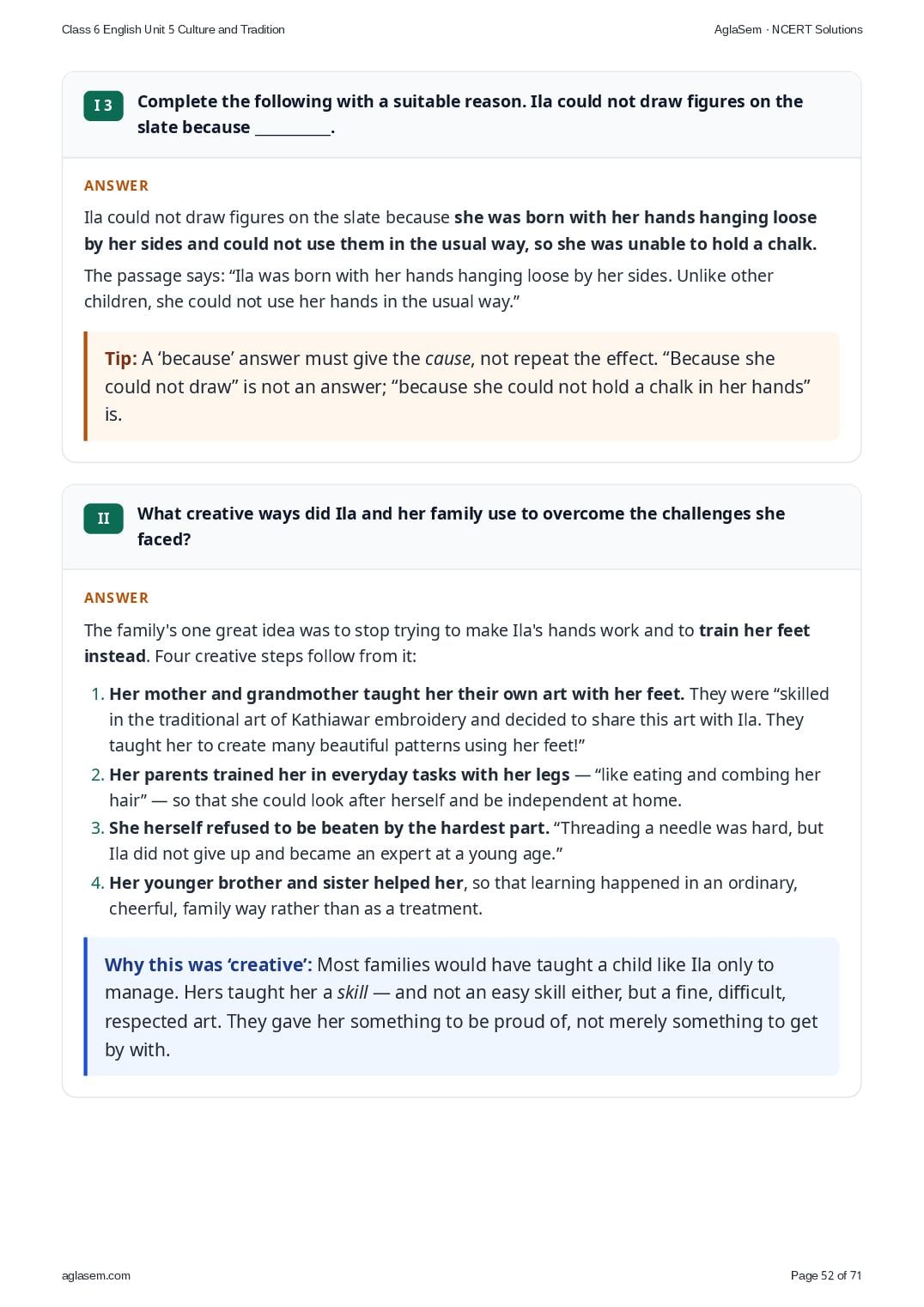 Class 6 English Unit 5 Culture and Tradition

AglaSem · NCERT Solutions

I 3

Complete the following with a suitable reason. Ila could not draw figures on the slate because __________.

ANSWER

Ila could not draw figures on the slate because she was born with her hands hanging loose by her sides and could not use them in the usual way, so she was unable to hold a chalk.

The passage says: “Ila was born with her hands hanging loose by her sides. Unlike other children, she could not use her hands in the usual way.”

Tip: A ‘because’ answer must give the cause, not repeat the effect. “Because she could not draw” is not an answer; “because she could not hold a chalk in her hands” is.

II

What creative ways did Ila and her family use to overcome the challenges she faced?

ANSWER

The family's one great idea was to stop trying to make Ila's hands work and to train her feet instead. Four creative steps follow from it:

1. Her mother and grandmother taught her their own art with her feet. They were “skilled in the traditional art of Kathiawar embroidery and decided to share this art with Ila. They taught her to create many beautiful patterns using her feet!”
2. Her parents trained her in everyday tasks with her legs — “like eating and combing her hair” — so that she could look after herself and be independent at home.
3. She herself refused to be beaten by the hardest part. “Threading a needle was hard, but Ila did not give up and became an expert at a young age.”
4. Her younger brother and sister helped her, so that learning happened in an ordinary, cheerful, family way rather than as a treatment.

Why this was ‘creative’: Most families would have taught a child like Ila only to manage. Hers taught her a skill — and not an easy skill either, but a fine, difficult, respected art. They gave her something to be proud of, not merely something to get by with.

aglasem.com

Page 52 of 71